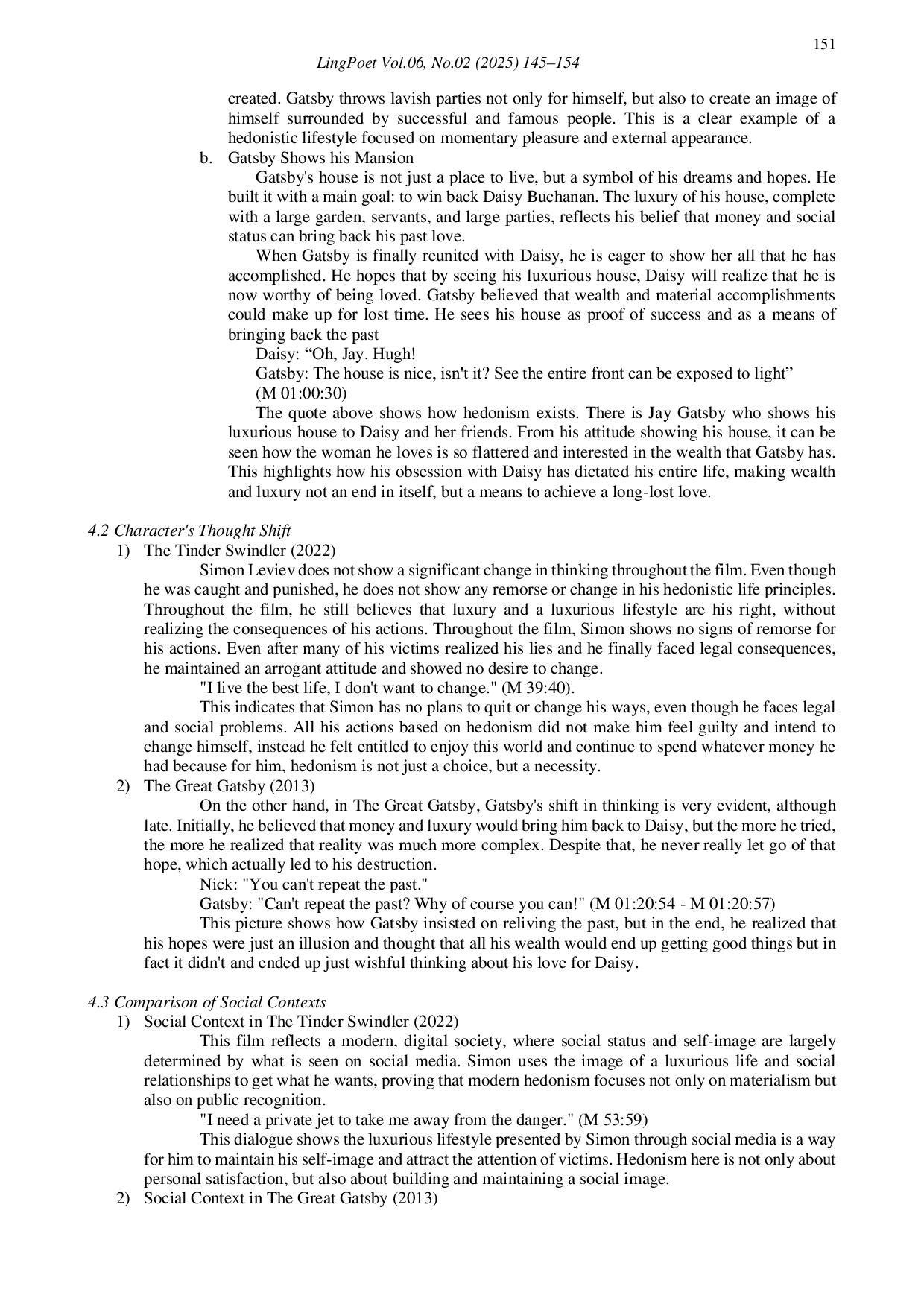 151

LingPoet Vol.06, No.02 (2025) 145–154

created. Gatsby throws lavish parties not only for himself, but also to create an image of himself surrounded by successful and famous people. This is a clear example of a hedonistic lifestyle focused on momentary pleasure and external appearance.

b. Gatsby Shows his Mansion

Gatsby's house is not just a place to live, but a symbol of his dreams and hopes. He built it with a main goal: to win back Daisy Buchanan. The luxury of his house, complete with a large garden, servants, and large parties, reflects his belief that money and social status can bring back his past love.

When Gatsby is finally reunited with Daisy, he is eager to show her all that he has accomplished. He hopes that by seeing his luxurious house, Daisy will realize that he is now worthy of being loved. Gatsby believed that wealth and material accomplishments could make up for lost time. He sees his house as proof of success and as a means of bringing back the past

Daisy: “Oh, Jay. Hugh!

Gatsby: The house is nice, isn't it? See the entire front can be exposed to light”

(M 01:00:30)

The quote above shows how hedonism exists. There is Jay Gatsby who shows his luxurious house to Daisy and her friends. From his attitude showing his house, it can be seen how the woman he loves is so flattered and interested in the wealth that Gatsby has. This highlights how his obsession with Daisy has dictated his entire life, making wealth and luxury not an end in itself, but a means to achieve a long-lost love.

4.2 Character's Thought Shift

1) The Tinder Swindler (2022)

Simon Leviev does not show a significant change in thinking throughout the film. Even though he was caught and punished, he does not show any remorse or change in his hedonistic life principles. Throughout the film, he still believes that luxury and a luxurious lifestyle are his right, without realizing the consequences of his actions. Throughout the film, Simon shows no signs of remorse for his actions. Even after many of his victims realized his lies and he finally faced legal consequences, he maintained an arrogant attitude and showed no desire to change.

"I live the best life, I don't want to change." (M 39:40).

This indicates that Simon has no plans to quit or change his ways, even though he faces legal and social problems. All his actions based on hedonism did not make him feel guilty and intend to change himself, instead he felt entitled to enjoy this world and continue to spend whatever money he had because for him, hedonism is not just a choice, but a necessity.

2) The Great Gatsby (2013)

On the other hand, in The Great Gatsby, Gatsby's shift in thinking is very evident, although late. Initially, he believed that money and luxury would bring him back to Daisy, but the more he tried, the more he realized that reality was much more complex. Despite that, he never really let go of that hope, which actually led to his destruction.

Nick: "You can't repeat the past."

Gatsby: "Can't repeat the past? Why of course you can!" (M 01:20:54 - M 01:20:57)

This picture shows how Gatsby insisted on reliving the past, but in the end, he realized that his hopes were just an illusion and thought that all his wealth would end up getting good things but in fact it didn't and ended up just wishful thinking about his love for Daisy.

4.3 Comparison of Social Contexts

1) Social Context in The Tinder Swindler (2022)

This film reflects a modern, digital society, where social status and self-image are largely determined by what is seen on social media. Simon uses the image of a luxurious life and social relationships to get what he wants, proving that modern hedonism focuses not only on materialism but also on public recognition.

"I need a private jet to take me away from the danger." (M 53:59)

This dialogue shows the luxurious lifestyle presented by Simon through social media is a way for him to maintain his self-image and attract the attention of victims. Hedonism here is not only about personal satisfaction, but also about building and maintaining a social image.

2) Social Context in The Great Gatsby (2013)